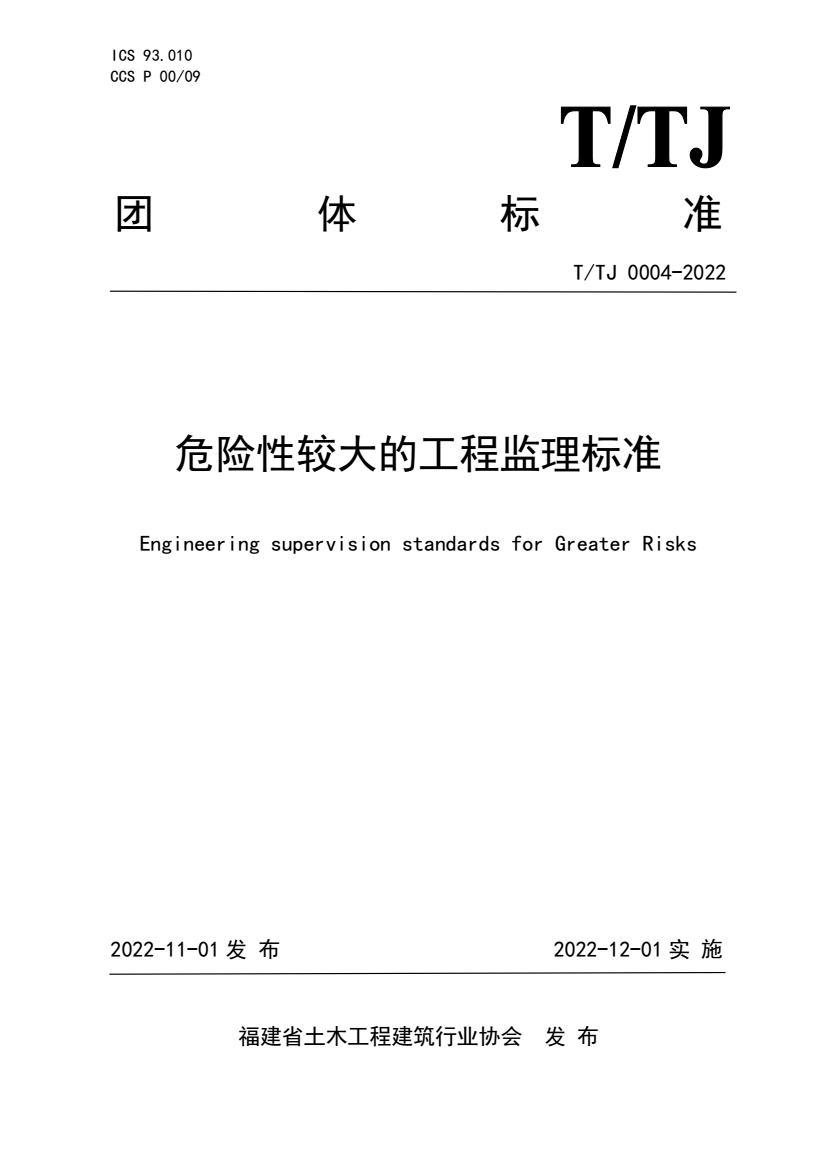 ICS 93.010
CCS P 00/09

T/TJ

团 体 标 准

T/TJ 0004-2022

危险性较大的工程监理标准

Engineering supervision standards for Greater Risks

2022-11-01 发 布

2022-12-01 实 施

福建省土木工程建筑行业协会 发 布